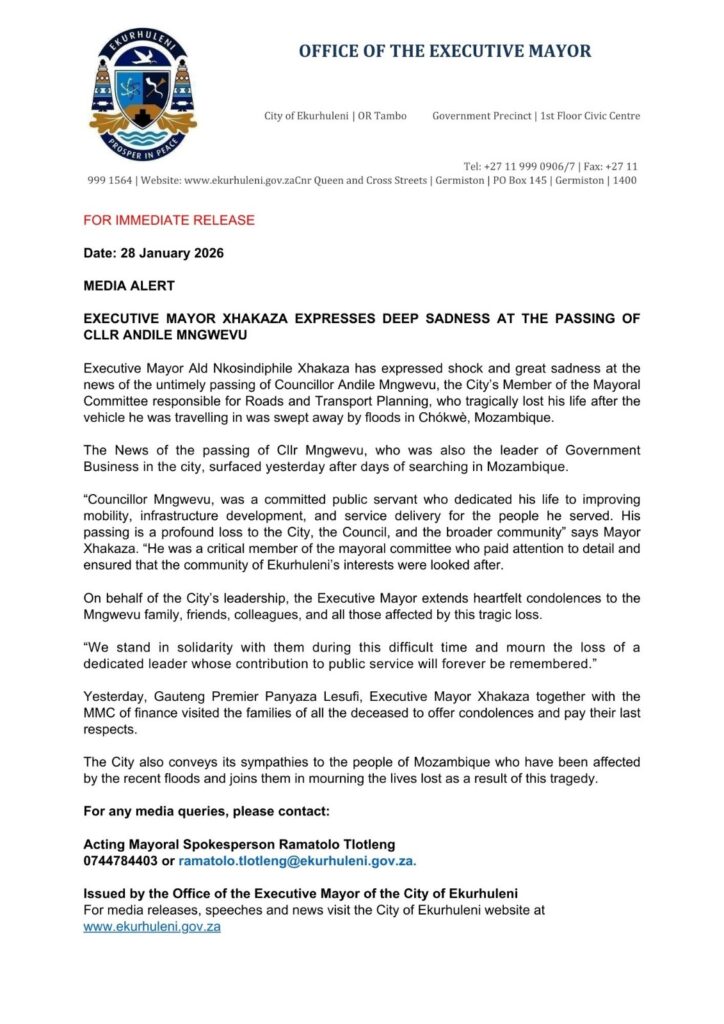 EKURHULENI

PROSPER IN PEACE

OFFICE OF THE EXECUTIVE MAYOR

City of Ekurhuleni | OR Tambo Government Precinct | 1st Floor Civic Centre

Tel: +27 11 999 0906/7 | Fax: +27 11 999 1564 | Website: www.ekurhuleni.gov.zaCnr Queen and Cross Streets | Germiston | PO Box 145 | Germiston | 1400

FOR IMMEDIATE RELEASE

Date: 28 January 2026

MEDIA ALERT

EXECUTIVE MAYOR XHAKAZA EXPRESSES DEEP SADNESS AT THE PASSING OF CLLR ANDILE MNGWEVU

Executive Mayor Ald Nkosindiphile Xhakaza has expressed shock and great sadness at the news of the untimely passing of Councillor Andile Mngwevu, the City's Member of the Mayoral Committee responsible for Roads and Transport Planning, who tragically lost his life after the vehicle he was travelling in was swept away by floods in Chókwè, Mozambique.

The News of the passing of Cllr Mngwevu, who was also the leader of Government Business in the city, surfaced yesterday after days of searching in Mozambique.

"Councillor Mngwevu, was a committed public servant who dedicated his life to improving mobility, infrastructure development, and service delivery for the people he served. His passing is a profound loss to the City, the Council, and the broader community" says Mayor Xhakaza. "He was a critical member of the mayoral committee who paid attention to detail and ensured that the community of Ekurhuleni's interests were looked after.

On behalf of the City's leadership, the Executive Mayor extends heartfelt condolences to the Mngwevu family, friends, colleagues, and all those affected by this tragic loss.

"We stand in solidarity with them during this difficult time and mourn the loss of a dedicated leader whose contribution to public service will forever be remembered."

Yesterday, Gauteng Premier Panyaza Lesufi, Executive Mayor Xhakaza together with the MMC of finance visited the families of all the deceased to offer condolences and pay their last respects.

The City also conveys its sympathies to the people of Mozambique who have been affected by the recent floods and joins them in mourning the lives lost as a result of this tragedy.

For any media queries, please contact:

Acting Mayoral Spokesperson Ramatolo Tlotleng
0744784403 or ramatolo.tlotleng@ekurhuleni.gov.za.

Issued by the Office of the Executive Mayor of the City of Ekurhuleni
For media releases, speeches and news visit the City of Ekurhuleni website at www.ekurhuleni.gov.za